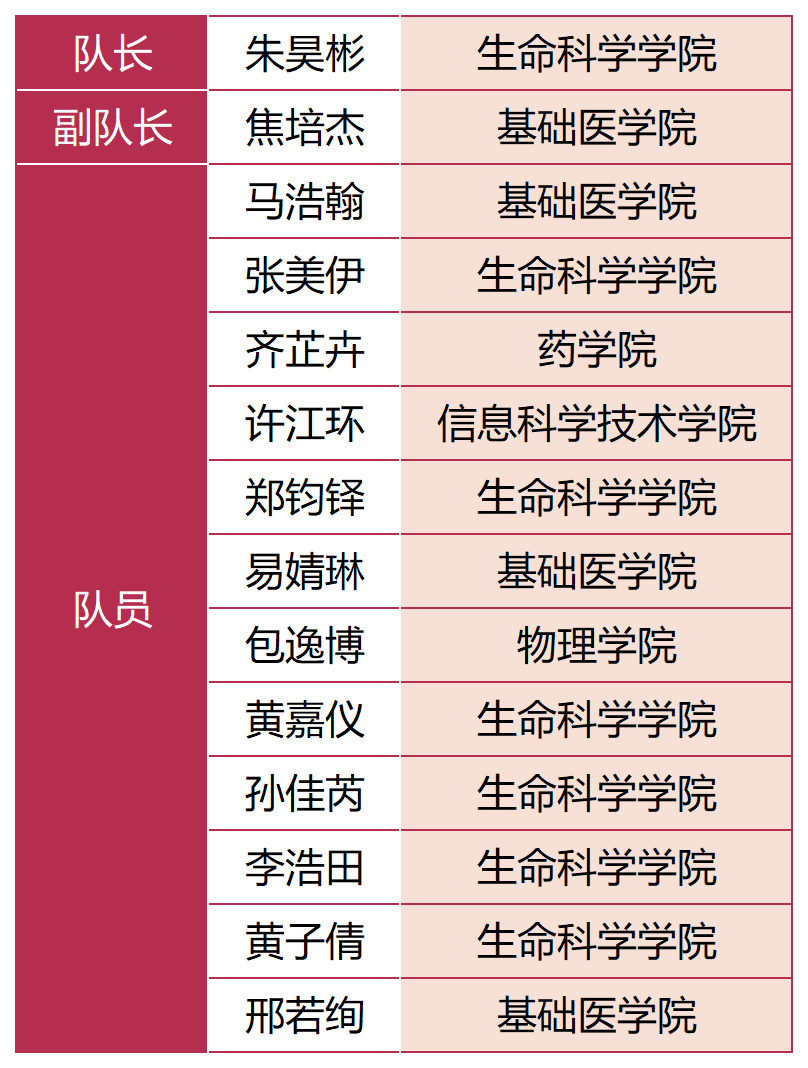 | 队长 | 朱昊彬 | 生命科学学院 |
|---|---|---|
| 副队长 | 焦培杰 | 基础医学院 |
| 队员 | 马浩翰 | 基础医学院 |
| | 张美伊 | 生命科学学院 |
| | 齐芷卉 | 药学院 |
| | 许江环 | 信息科学技术学院 |
| | 郑钧铎 | 生命科学学院 |
| | 易婧琳 | 基础医学院 |
| | 包逸博 | 物理学院 |
| | 黄嘉仪 | 生命科学学院 |
| | 孙佳芮 | 生命科学学院 |
| | 李浩田 | 生命科学学院 |
| | 黄子倩 | 生命科学学院 |
| | 邢若绚 | 基础医学院 |